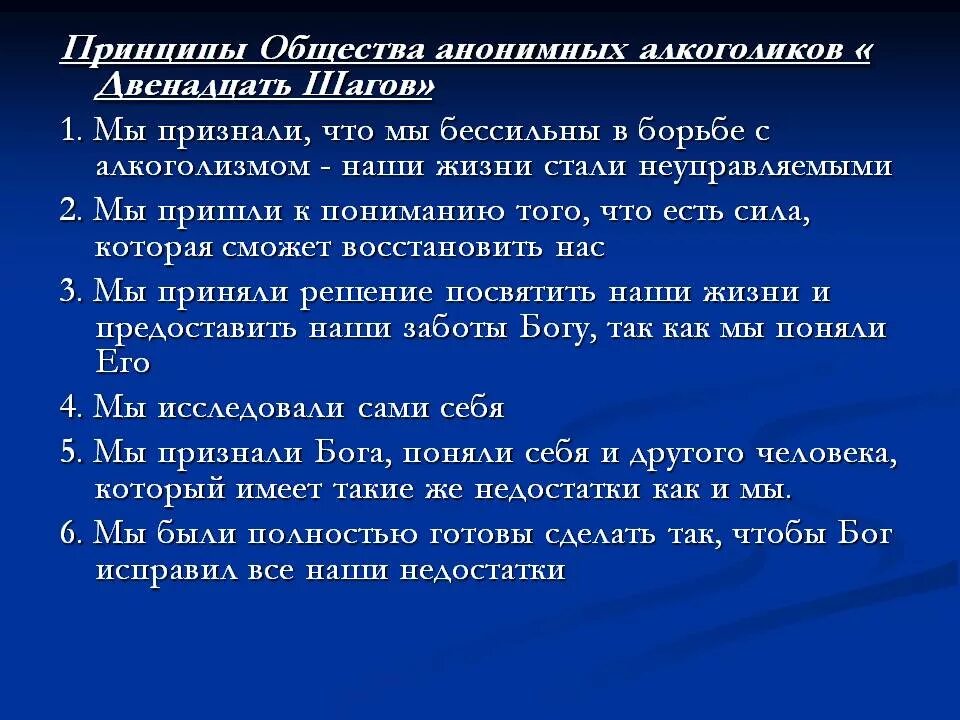 Принципы Общества анонимных алкоголиков « Двенадцать Шагов»

1. Мы признали, что мы бессильны в борьбе с алкоголизмом - наши жизни стали неуправляемыми

2. Мы пришли к пониманию того, что есть сила, которая сможет восстановить нас

3. Мы приняли решение посвятить наши жизни и предоставить наши заботы Богу, так как мы поняли Его

4. Мы исследовали сами себя

5. Мы признали Бога, поняли себя и другого человека, который имеет такие же недостатки как и мы.

6. Мы были полностью готовы сделать так, чтобы Бог исправил все наши недостатки